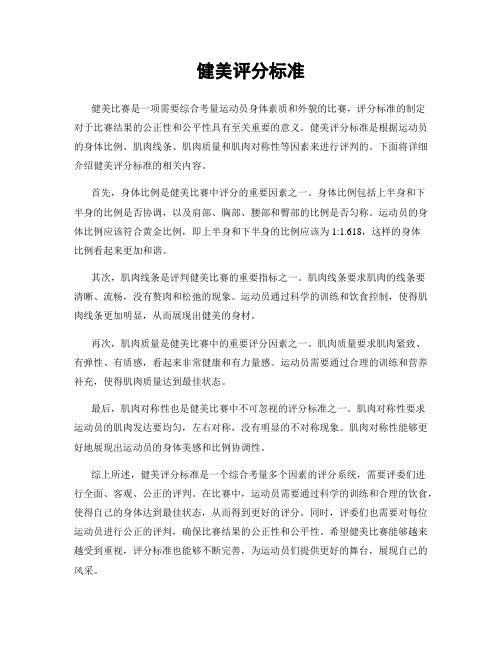 健美评分标准

健美比赛是一项需要综合考量运动员身体素质和外貌的比赛，评分标准的制定对于比赛结果的公正性和公平性具有至关重要的意义。健美评分标准是根据运动员的身体比例、肌肉线条、肌肉质量和肌肉对称性等因素来进行评判的。下面将详细介绍健美评分标准的相关内容。

首先，身体比例是健美比赛中评分的重要因素之一。身体比例包括上半身和下半身的比例是否协调，以及肩部、胸部、腰部和臀部的比例是否匀称。运动员的身体比例应该符合黄金比例，即上半身和下半身的比例应该为1:1.618，这样的身体比例看起来更加和谐。

其次，肌肉线条是评判健美比赛的重要指标之一。肌肉线条要求肌肉的线条要清晰、流畅，没有赘肉和松弛的现象。运动员通过科学的训练和饮食控制，使得肌肉线条更加明显，从而展现出健美的身材。

再次，肌肉质量是健美比赛中的重要评分因素之一。肌肉质量要求肌肉紧致、有弹性、有质感，看起来非常健康和有力量感。运动员需要通过合理的训练和营养补充，使得肌肉质量达到最佳状态。

最后，肌肉对称性也是健美比赛中不可忽视的评分标准之一。肌肉对称性要求运动员的肌肉发达要均匀，左右对称，没有明显的不对称现象。肌肉对称性能够更好地展现出运动员的身体美感和比例协调性。

综上所述，健美评分标准是一个综合考量多个因素的评分系统，需要评委们进行全面、客观、公正的评判。在比赛中，运动员需要通过科学的训练和合理的饮食，使得自己的身体达到最佳状态，从而得到更好的评分。同时，评委们也需要对每位运动员进行公正的评判，确保比赛结果的公正性和公平性。希望健美比赛能够越来越受到重视，评分标准也能够不断完善，为运动员们提供更好的舞台，展现自己的风采。